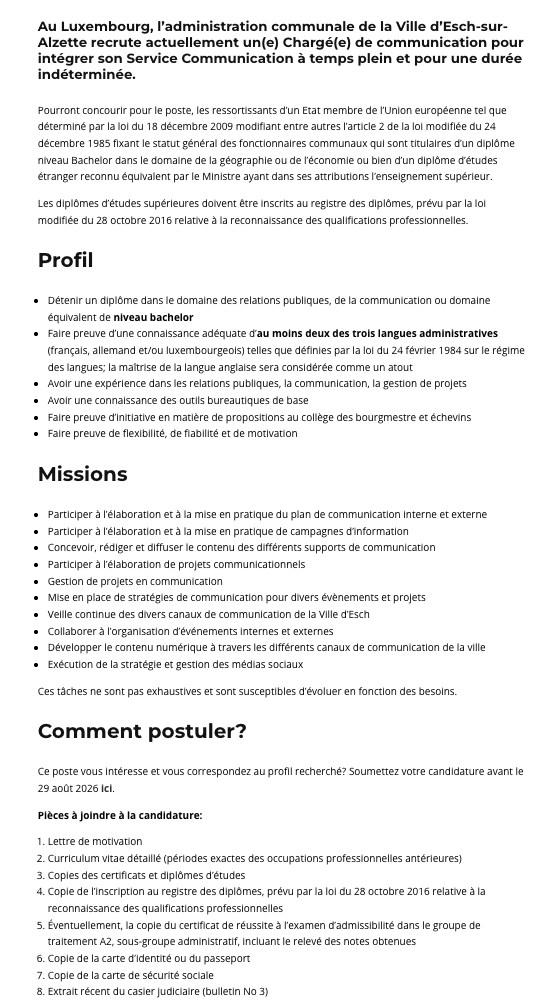 Au Luxembourg, l'administration communale de la Ville d'Esch-sur-Alzette recrute actuellement un(e) Chargé(e) de communication pour intégrer son Service Communication à temps plein et pour une durée indéterminée.

Pourront concourir pour le poste, les ressortissants d'un Etat membre de l'Union européenne tel que déterminé par la loi du 18 décembre 2009 modifiant entre autres l'article 2 de la loi modifiée du 24 décembre 1985 fixant le statut général des fonctionnaires communaux qui sont titulaires d'un diplôme niveau Bachelor dans le domaine de la géographie ou de l'économie ou bien d'un diplôme d'études étranger reconnu équivalent par le Ministre ayant dans ses attributions l'enseignement supérieur.

Les diplômes d'études supérieures doivent être inscrits au registre des diplômes, prévu par la loi modifiée du 28 octobre 2016 relative à la reconnaissance des qualifications professionnelles.

Profil

- Détenir un diplôme dans le domaine des relations publiques, de la communication ou domaine équivalent de niveau bachelor
- Faire preuve d'une connaissance adéquate d'au moins deux des trois langues administratives (français, allemand et/ou luxembourgeois) telles que définies par la loi du 24 février 1984 sur le régime des langues; la maîtrise de la langue anglaise sera considérée comme un atout
- Avoir une expérience dans les relations publiques, la communication, la gestion de projets
- Avoir une connaissance des outils bureautiques de base
- Faire preuve d'initiative en matière de propositions au collège des bourgmestre et échevins
- Faire preuve de flexibilité, de fiabilité et de motivation

Missions

- Participer à l'élaboration et à la mise en pratique du plan de communication interne et externe
- Participer à l'élaboration et à la mise en pratique de campagnes d'information
- Concevoir, rédiger et diffuser le contenu des différents supports de communication
- Participer à l'élaboration de projets communicationnels
- Gestion de projets en communication
- Mise en place de stratégies de communication pour divers évènements et projets
- Veille continue des divers canaux de communication de la Ville d'Esch
- Collaborer à l'organisation d'événements internes et externes
- Développer le contenu numérique à travers les différents canaux de communication de la ville
- Exécution de la stratégie et gestion des médias sociaux

Ces tâches ne sont pas exhaustives et sont susceptibles d'évoluer en fonction des besoins.

Comment postuler?

Ce poste vous intéresse et vous correspondez au profil recherché? Soumettez votre candidature avant le 29 août 2026 ici.

Pièces à joindre à la candidature:

1. Lettre de motivation
2. Curriculum vitae détaillé (périodes exactes des occupations professionnelles antérieures)
3. Copies des certificats et diplômes d'études
4. Copie de l'inscription au registre des diplômes, prévu par la loi du 28 octobre 2016 relative à la reconnaissance des qualifications professionnelles
5. Éventuellement, la copie du certificat de réussite à l'examen d'admissibilité dans le groupe de traitement A2, sous-groupe administratif, incluant le relevé des notes obtenues
6. Copie de la carte d'identité ou du passeport
7. Copie de la carte de sécurité sociale
8. Extrait récent du casier judiciaire (bulletin No 3)